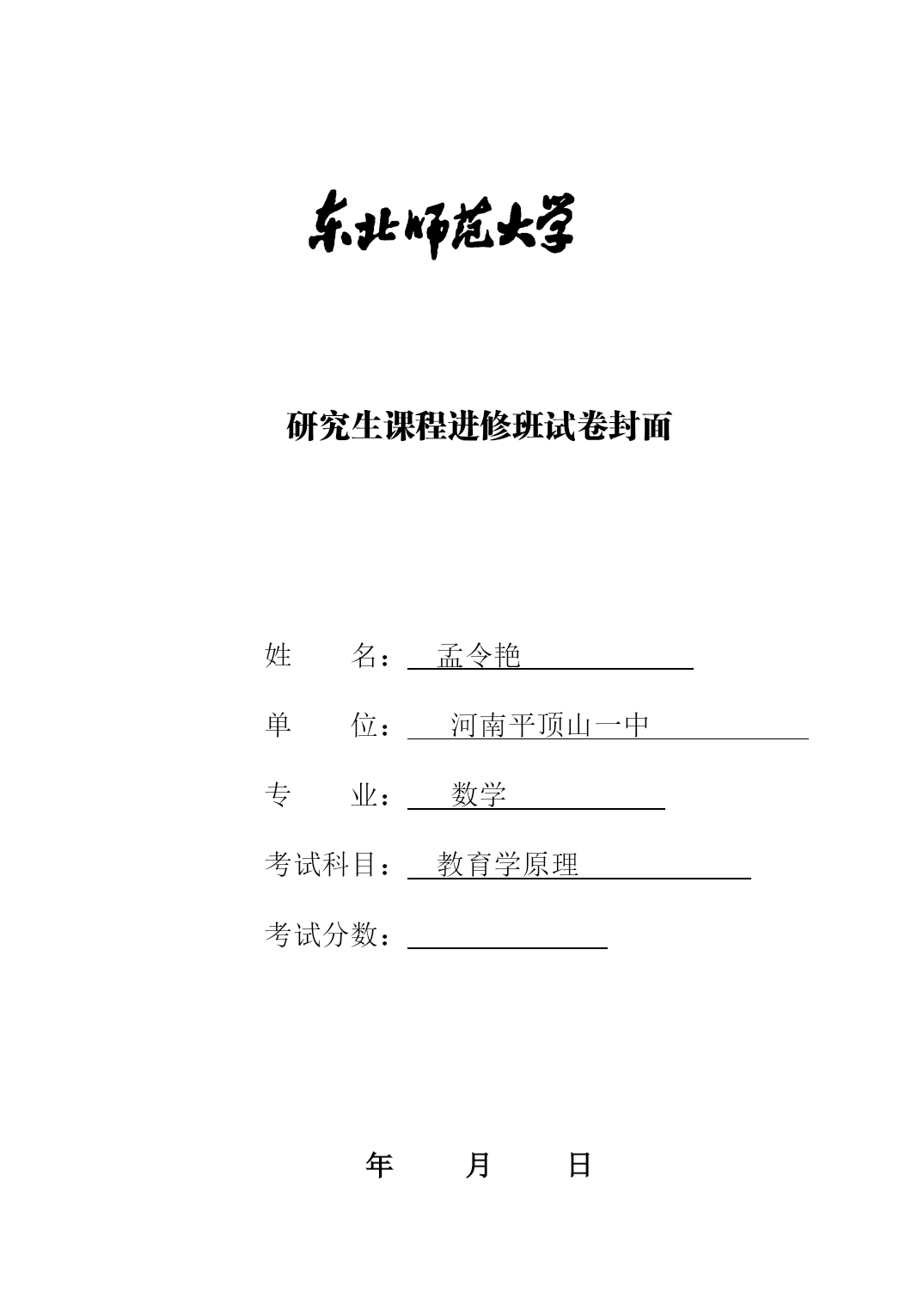 东北师范大学

研究生课程进修班试卷封面

姓　　名：孟令艳

单　　位：河南平顶山一中

专　　业：数学

考试科目：教育学原理

考试分数：

年　　月　　日